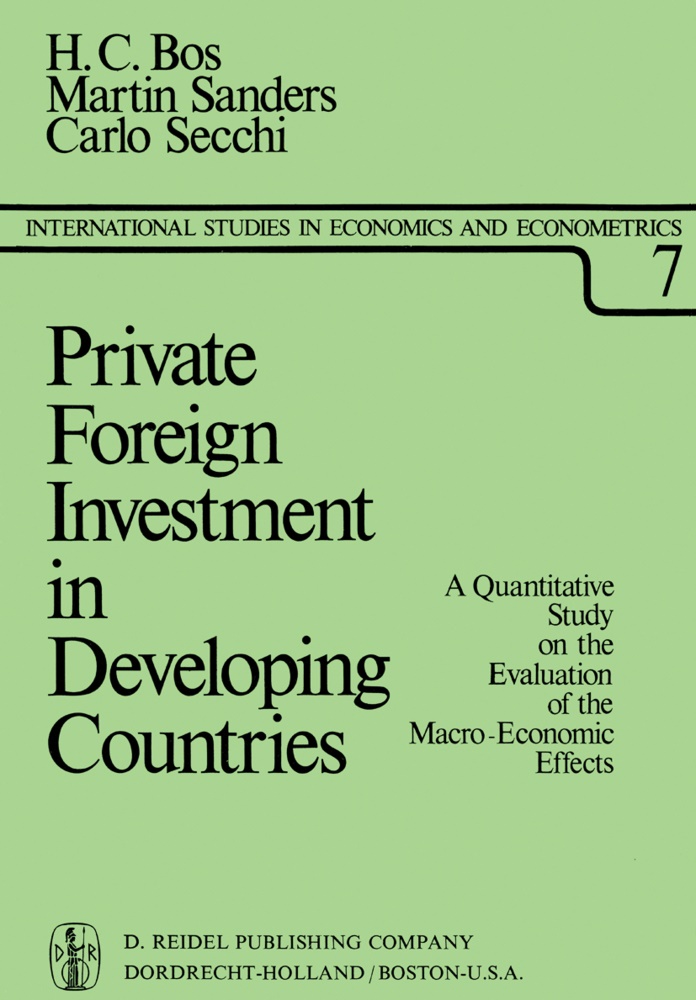 H. C. Bos
Martin Sanders
Carlo Secchi

INTERNATIONAL STUDIES IN ECONOMICS AND ECONOMETRICS

7

Private Foreign Investment in Developing Countries

A Quantitative Study on the Evaluation of the Macro-Economic Effects

D R

D. REIDEL PUBLISHING COMPANY
DORDRECHT-HOLLAND / BOSTON-U.S.A.